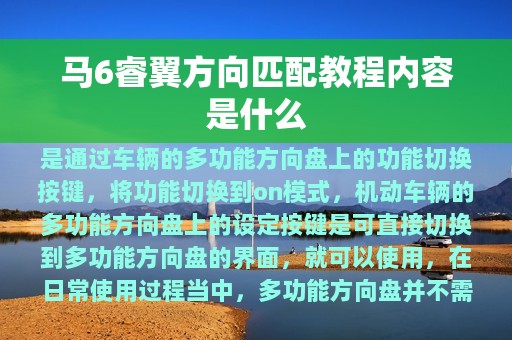 马6睿翼方向匹配教程内容是什么

是通过车辆的多功能方向盘上的功能切换按键，将功能切换到on模式，机动车辆的多功能方向盘上的设定按键是可直接切换到多功能方向盘的界面，就可以使用，在日常使用过程当中，多功能方向盘并不需